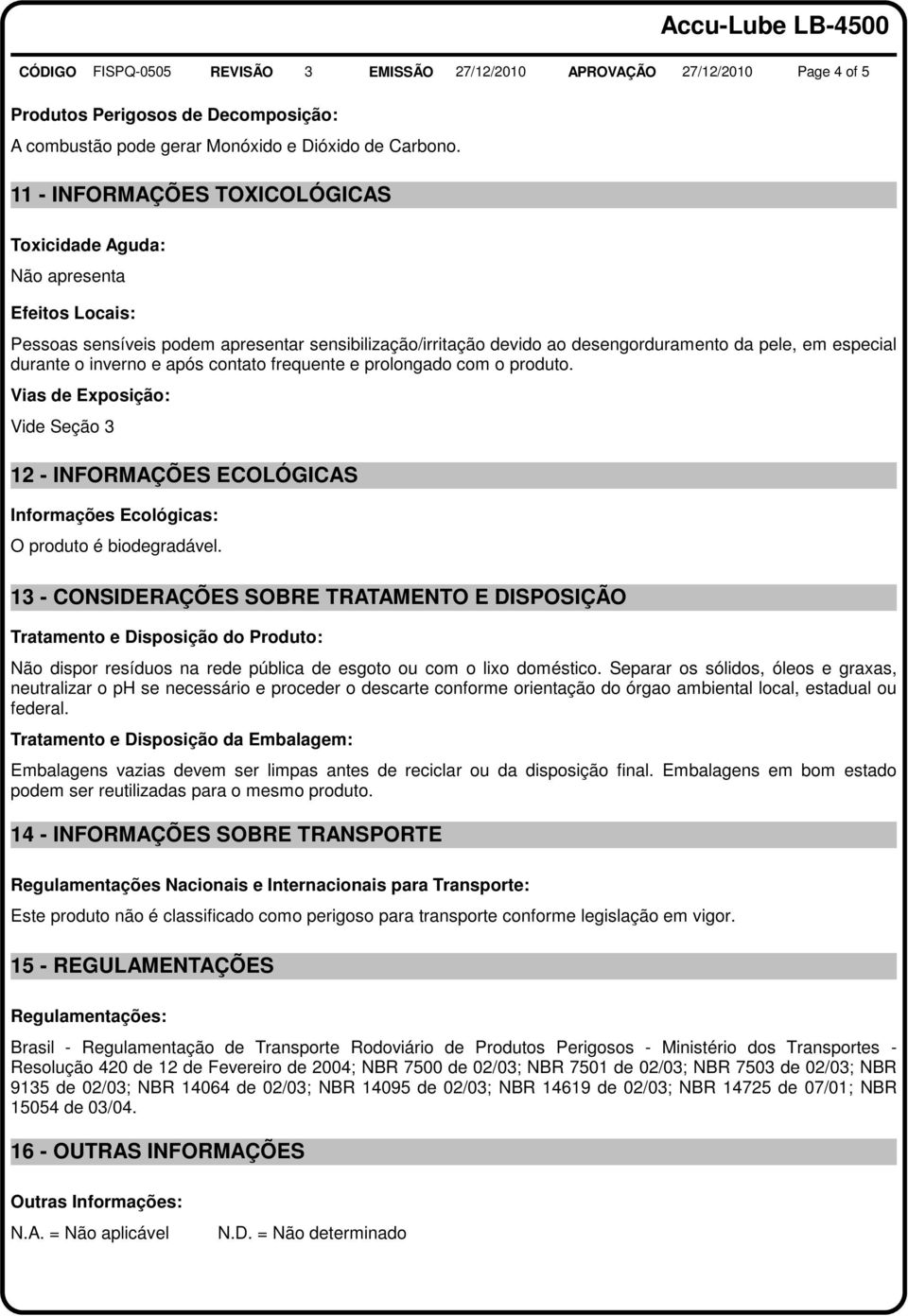 Accu-Lube LB-4500

CÓDIGO FISPQ-0505 REVISÃO 3 EMISSÃO 27/12/2010 APROVAÇÃO 27/12/2010 Page 4 of 5

Produtos Perigosos de Decomposição:

A combustão pode gerar Monóxido e Dióxido de Carbono.

11 - INFORMAÇÕES TOXICOLÓGICAS

Toxicidade Aguda:

Não apresenta

Efeitos Locais:

Pessoas sensíveis podem apresentar sensibilização/irritação devido ao desengorduramento da pele, em especial durante o inverno e após contato frequente e prolongado com o produto.

Vias de Exposição:

Vide Seção 3

12 - INFORMAÇÕES ECOLÓGICAS

Informações Ecológicas:

O produto é biodegradável.

13 - CONSIDERAÇÕES SOBRE TRATAMENTO E DISPOSIÇÃO

Tratamento e Disposição do Produto:

Não dispor resíduos na rede pública de esgoto ou com o lixo doméstico. Separar os sólidos, óleos e graxas, neutralizar o ph se necessário e proceder o descarte conforme orientação do órgao ambiental local, estadual ou federal.

Tratamento e Disposição da Embalagem:

Embalagens vazias devem ser limpas antes de reciclar ou da disposição final. Embalagens em bom estado podem ser reutilizadas para o mesmo produto.

14 - INFORMAÇÕES SOBRE TRANSPORTE

Regulamentações Nacionais e Internacionais para Transporte:

Este produto não é classificado como perigoso para transporte conforme legislação em vigor.

15 - REGULAMENTAÇÕES

Regulamentações:

Brasil - Regulamentação de Transporte Rodoviário de Produtos Perigosos - Ministério dos Transportes - Resolução 420 de 12 de Fevereiro de 2004; NBR 7500 de 02/03; NBR 7501 de 02/03; NBR 7503 de 02/03; NBR 9135 de 02/03; NBR 14064 de 02/03; NBR 14095 de 02/03; NBR 14619 de 02/03; NBR 14725 de 07/01; NBR 15054 de 03/04.

16 - OUTRAS INFORMAÇÕES

Outras Informações:

N.A. = Não aplicável N.D. = Não determinado